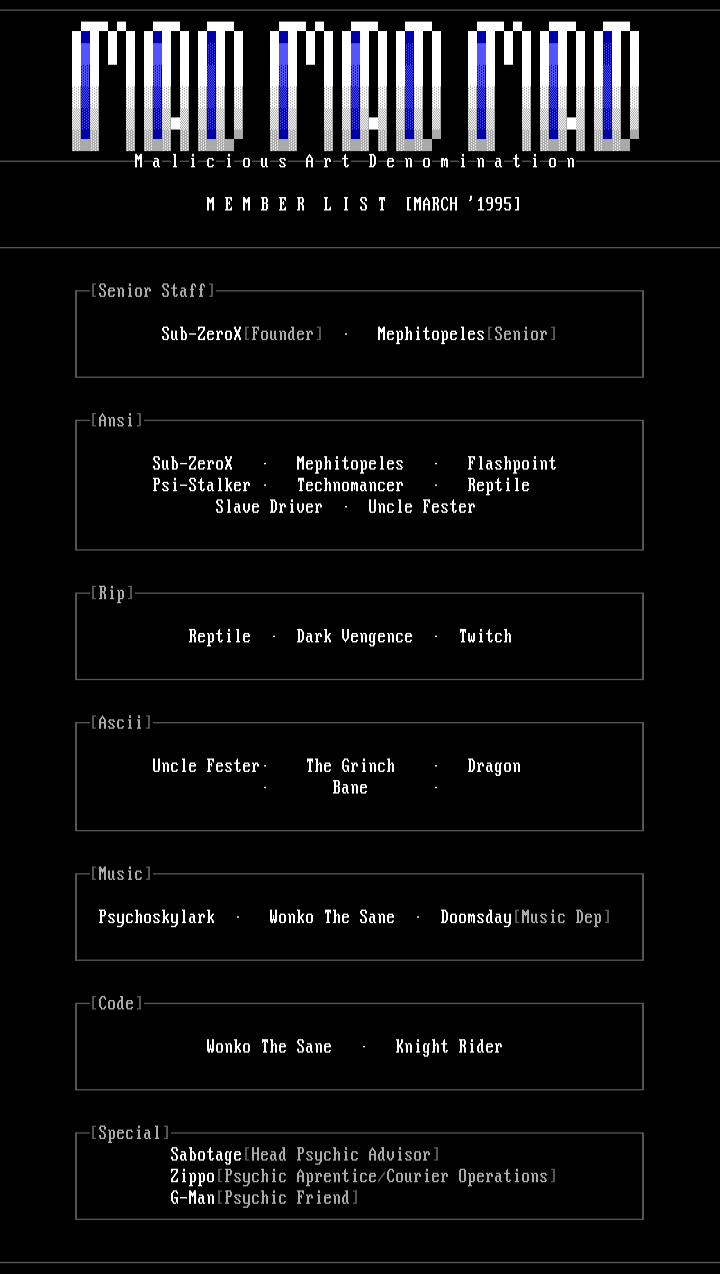 MAD MAD MAD
Malicious Art Denomination

MEMBER LIST [MARCH '1995]

[Senior Staff]
Sub-ZeroX[Founder] · Mephitopeles[Senior]

[Ansi]
Sub-ZeroX · Mephitopeles · Flashpoint
Psi-Stalker · Technomancer · Reptile
Slave Driver · Uncle Fester

[Rip]
Reptile · Dark Vengence · Twitch

[Ascii]
Uncle Fester · The Grinch · Dragon
· Bane ·

[Music]
Psychoskylark · Wonko The Sane · Doomsday[Music Dep]

[Code]
Wonko The Sane · Knight Rider

[Special]
Sabotage[Head Psychic Advisor]
Zippo[Psychic Aprentice/Courier Operations]
G-Man[Psychic Friend]